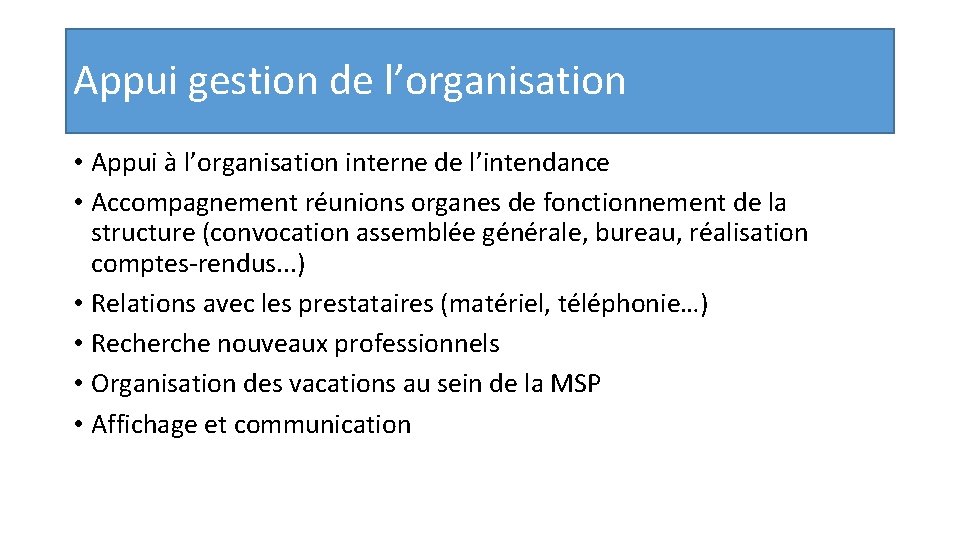 Appui gestion de l’organisation

• Appui à l’organisation interne de l’intendance
• Accompagnement réunions organes de fonctionnement de la structure (convocation assemblée générale, bureau, réalisation comptes-rendus...)
• Relations avec les prestataires (matériel, téléphonie…)
• Recherche nouveaux professionnels
• Organisation des vacations au sein de la MSP
• Affichage et communication